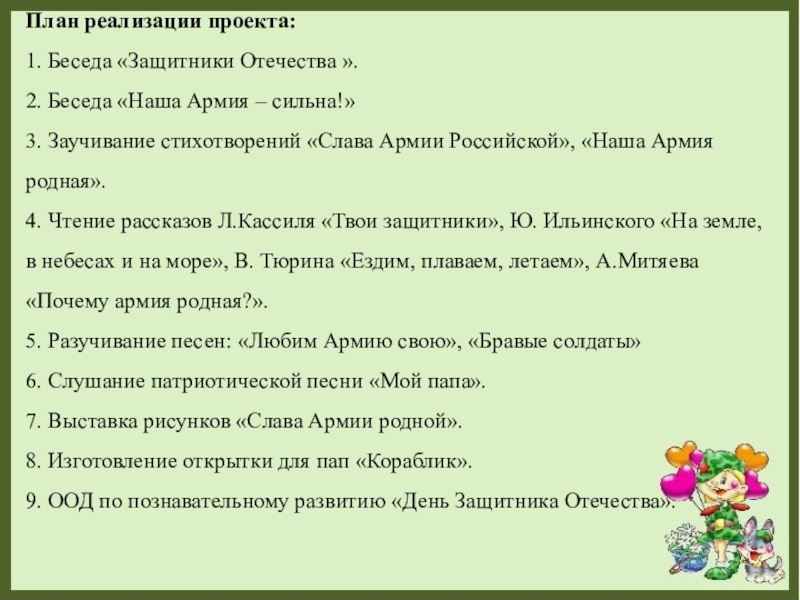 План реализации проекта:

1. Беседа «Защитники Отечества ».

2. Беседа «Наша Армия – сильна!»

3. Заучивание стихотворений «Слава Армии Российской», «Наша Армия родная».

4. Чтение рассказов Л.Кассиля «Твои защитники», Ю. Ильинского «На земле, в небесах и на море», В. Тюрина «Ездим, плаваем, летаем», А.Митяева «Почему армия родная?».

5. Разучивание песен: «Любим Армию свою», «Бравые солдаты»

6. Слушание патриотической песни «Мой папа».

7. Выставка рисунков «Слава Армии родной».

8. Изготовление открытки для пап «Кораблик».

9. ООД по познавательному развитию «День Защитника Отечества».